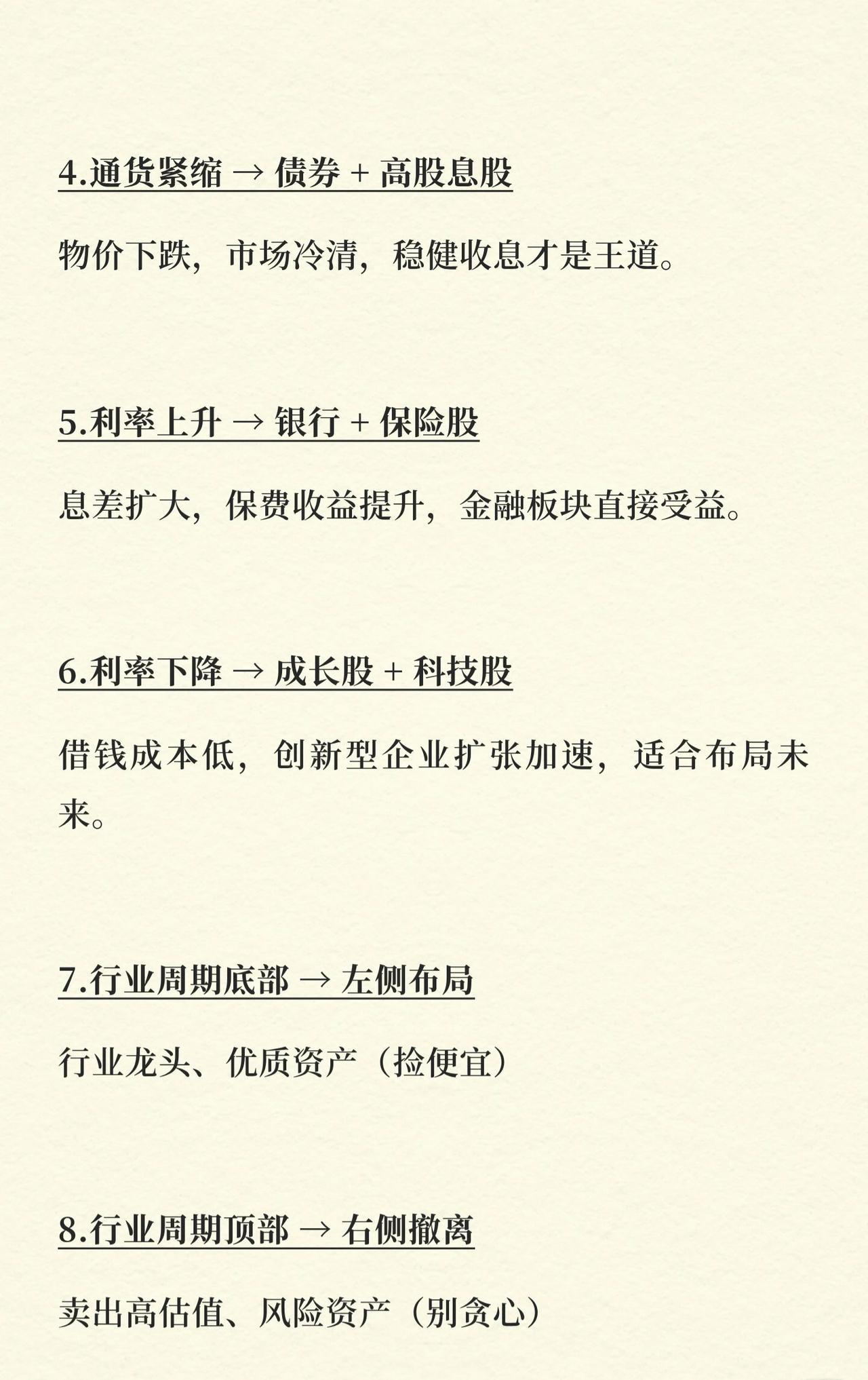 4.通货紧缩 → 债券 + 高股息股

物价下跌，市场冷清，稳健收息才是王道。

5.利率上升 → 银行 + 保险股

息差扩大，保费收益提升，金融板块直接受益。

6.利率下降 → 成长股 + 科技股

借钱成本低，创新型企业扩张加速，适合布局未来。

7.行业周期底部 → 左侧布局

行业龙头、优质资产（捡便宜）

8.行业周期顶部 → 右侧撤离

卖出高估值、风险资产（别贪心）